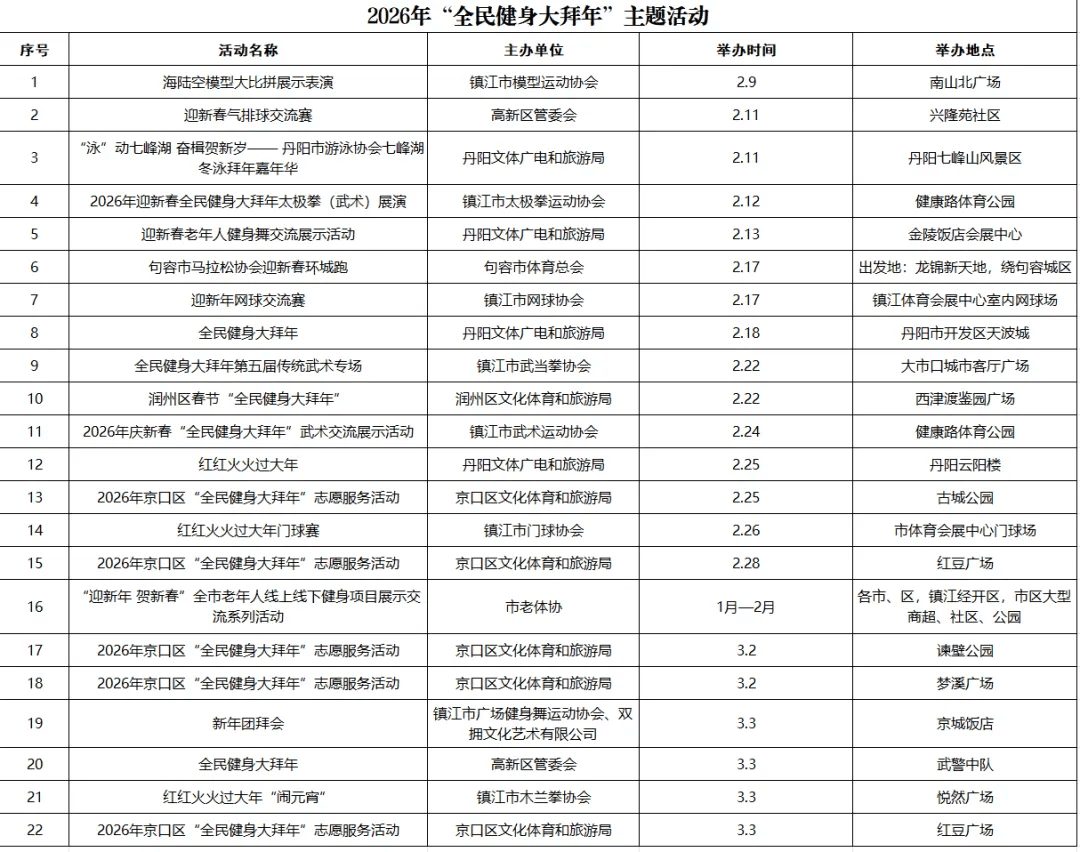 2026年“全民健身大拜年”主题活动

| 序号 | 活动名称 | 主办单位 | 举办时间 | 举办地点 |
|---|---|---|---|---|
| 1 | 海陆空模型大比拼展示表演 | 镇江市模型运动协会 | 2.9 | 南山北广场 |
| 2 | 迎新春气排球交流赛 | 高新区管委会 | 2.11 | 兴隆苑社区 |
| 3 | “泳”动七峰湖 奋楫贺新岁—— 丹阳市游泳协会七峰湖冬泳拜年嘉年华 | 丹阳文体广电和旅游局 | 2.11 | 丹阳七峰山风景区 |
| 4 | 2026年迎新春全民健身大拜年太极拳（武术）展演 | 镇江市太极拳运动协会 | 2.12 | 健康路体育公园 |
| 5 | 迎新春老年人健身舞交流展示活动 | 丹阳文体广电和旅游局 | 2.13 | 金陵饭店会展中心 |
| 6 | 句容市马拉松协会迎新春环城跑 | 句容市体育总会 | 2.17 | 出发地：龙锦新天地，绕句容城区 |
| 7 | 迎新年网球交流赛 | 镇江市网球协会 | 2.17 | 镇江体育会展中心室内网球场 |
| 8 | 全民健身大拜年 | 丹阳文体广电和旅游局 | 2.18 | 丹阳市开发区天波城 |
| 9 | 全民健身大拜年第五届传统武术专场 | 镇江市武当拳协会 | 2.22 | 大市口城市客厅广场 |
| 10 | 润州区春节“全民健身大拜年” | 润州区文化体育和旅游局 | 2.22 | 西津渡鉴园广场 |
| 11 | 2026年庆新春“全民健身大拜年”武术交流展示活动 | 镇江市武术运动协会 | 2.24 | 健康路体育公园 |
| 12 | 红红火火过大年 | 丹阳文体广电和旅游局 | 2.25 | 丹阳云阳楼 |
| 13 | 2026年京口区“全民健身大拜年”志愿服务活动 | 京口区文化体育和旅游局 | 2.25 | 古城公园 |
| 14 | 红红火火过大年门球赛 | 镇江市门球协会 | 2.26 | 市体育会展中心门球场 |
| 15 | 2026年京口区“全民健身大拜年”志愿服务活动 | 京口区文化体育和旅游局 | 2.28 | 红豆广场 |
| 16 | “迎新年 贺新春”全市老年人线上线下健身项目展示交流系列活动 | 市老体协 | 1月—2月 | 各市、区，镇江经开区，市区大型商超、社区、公园 |
| 17 | 2026年京口区“全民健身大拜年”志愿服务活动 | 京口区文化体育和旅游局 | 3.2 | 谏壁公园 |
| 18 | 2026年京口区“全民健身大拜年”志愿服务活动 | 京口区文化体育和旅游局 | 3.2 | 梦溪广场 |
| 19 | 新年团拜会 | 镇江市广场健身舞运动协会、双拥文化艺术有限公司 | 3.3 | 京城饭店 |
| 20 | 全民健身大拜年 | 高新区管委会 | 3.3 | 武警中队 |
| 21 | 红红火火过大年“闹元宵” | 镇江市木兰拳协会 | 3.3 | 悦然广场 |
| 22 | 2026年京口区“全民健身大拜年”志愿服务活动 | 京口区文化体育和旅游局 | 3.3 | 红豆广场 |